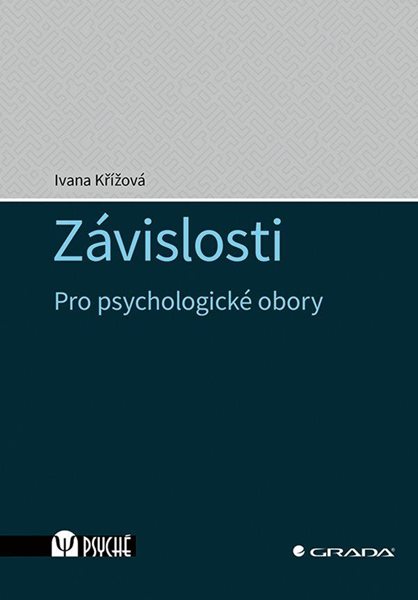 Ivana Křížová

Závislosti

Pro psychologické obory

Ψ PSYCHÉ

GRADA